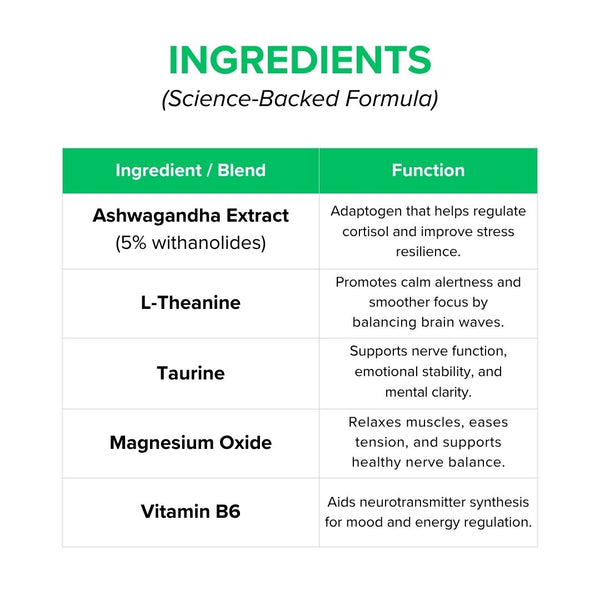 INGREDIENTS
(Science-Backed Formula)

| Ingredient / Blend | Function |
|---|---|
| Ashwagandha Extract (5% withanolides) | Adaptogen that helps regulate cortisol and improve stress resilience. |
| L-Theanine | Promotes calm alertness and smoother focus by balancing brain waves. |
| Taurine | Supports nerve function, emotional stability, and mental clarity. |
| Magnesium Oxide | Relaxes muscles, eases tension, and supports healthy nerve balance. |
| Vitamin B6 | Aids neurotransmitter synthesis for mood and energy regulation. |